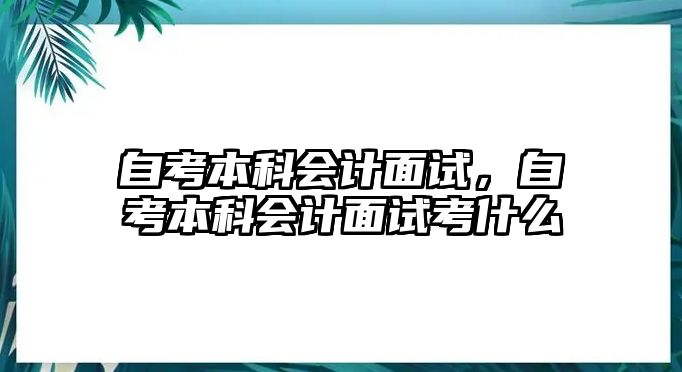 自考本科会计面试，自考本科会计面试考什么